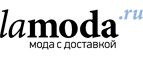 lamoda.ru
мода с доставкой